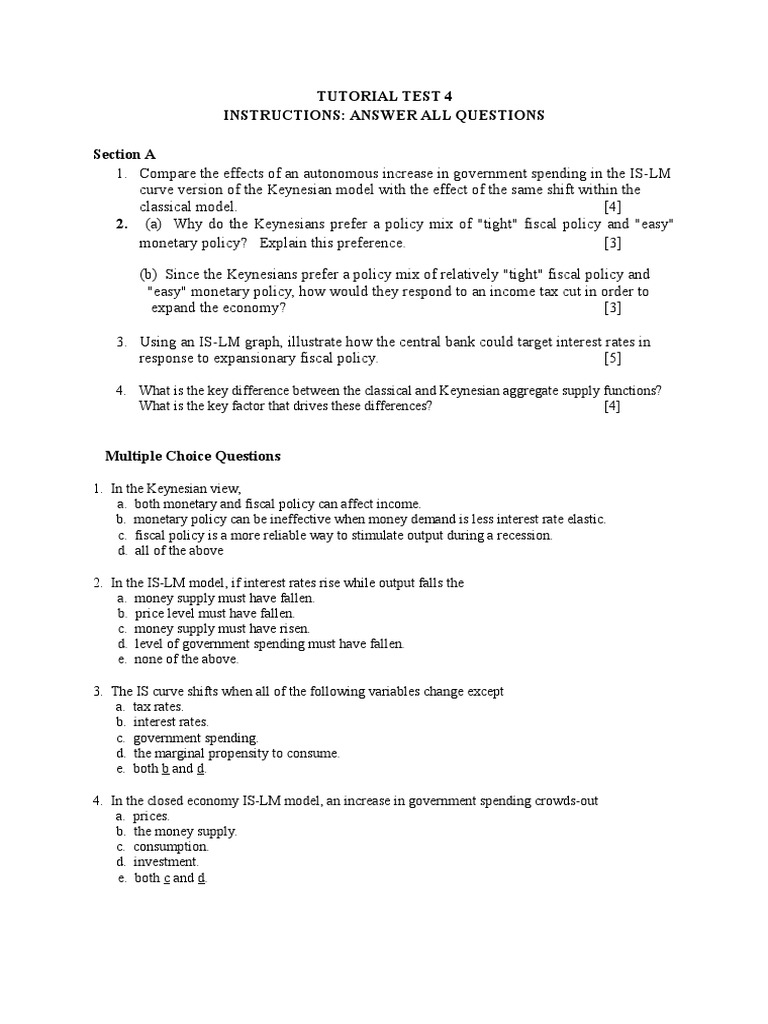 TUTORIAL TEST 4
INSTRUCTIONS: ANSWER ALL QUESTIONS

Section A

1. Compare the effects of an autonomous increase in government spending in the IS-LM curve version of the Keynesian model with the effect of the same shift within the classical model. [4]

2. (a) Why do the Keynesians prefer a policy mix of "tight" fiscal policy and "easy" monetary policy? Explain this preference. [3]

(b) Since the Keynesians prefer a policy mix of relatively "tight" fiscal policy and "easy" monetary policy, how would they respond to an income tax cut in order to expand the economy? [3]

3. Using an IS-LM graph, illustrate how the central bank could target interest rates in response to expansionary fiscal policy. [5]

4. What is the key difference between the classical and Keynesian aggregate supply functions? What is the key factor that drives these differences? [4]

Multiple Choice Questions

1. In the Keynesian view,
a. both monetary and fiscal policy can affect income.
b. monetary policy can be ineffective when money demand is less interest rate elastic.
c. fiscal policy is a more reliable way to stimulate output during a recession.
d. all of the above

2. In the IS-LM model, if interest rates rise while output falls the
a. money supply must have fallen.
b. price level must have fallen.
c. money supply must have risen.
d. level of government spending must have fallen.
e. none of the above.

3. The IS curve shifts when all of the following variables change except
a. tax rates.
b. interest rates.
c. government spending.
d. the marginal propensity to consume.
e. both b and d.

4. In the closed economy IS-LM model, an increase in government spending crowds-out
a. prices.
b. the money supply.
c. consumption.
d. investment.
e. both c and d.